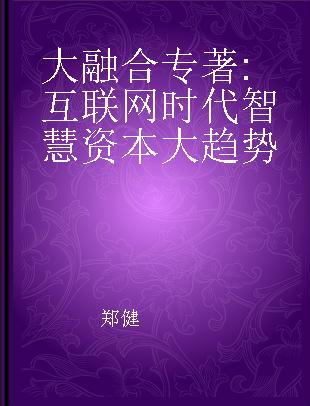 大融合专著：互联网时代智慧资本大趋势

郑健